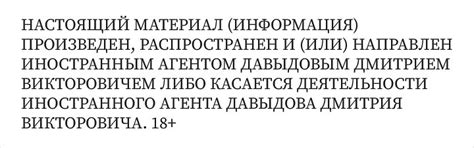 НАСТОЯЩИЙ МАТЕРИАЛ (ИНФОРМАЦИЯ) ПРОИЗВЕДЕН, РАСПРОСТРАНЕН И (ИЛИ) НАПРАВЛЕН ИНОСТРАННЫМ АГЕНТОМ ДАВЫДОВЫМ ДМИТРИЕМ ВИКТОРОВИЧЕМ ЛИБО КАСАЕТСЯ ДЕЯТЕЛЬНОСТИ ИНОСТРАННОГО АГЕНТА ДАВЫДОВА ДМИТРИЯ ВИКТОРОВИЧА. 18+